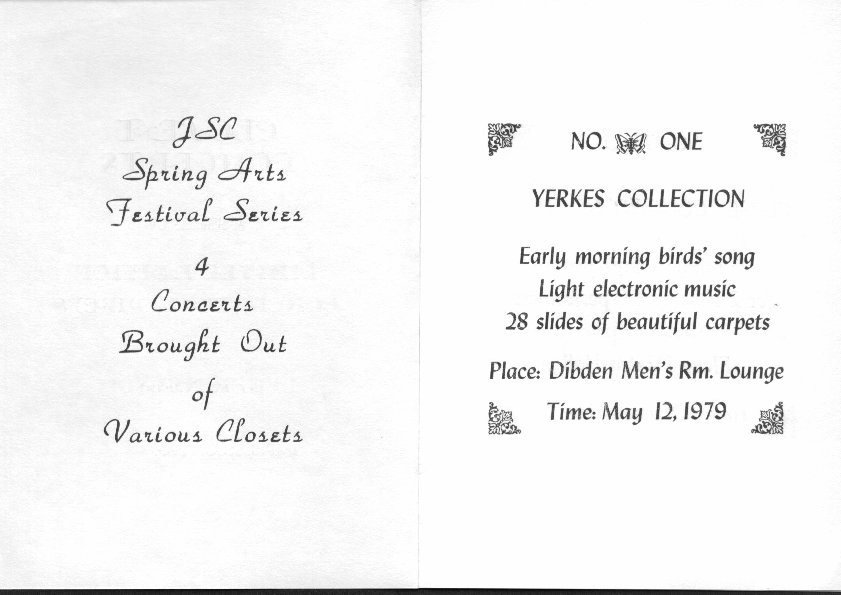 JSC
Spring Arts
Festival Series

4
Concerts
Brought Out
of
Various Closets

NO. ONE

YERKES COLLECTION

Early morning birds' song
Light electronic music
28 slides of beautiful carpets

Place: Dibden Men's Rm. Lounge

Time: May 12, 1979